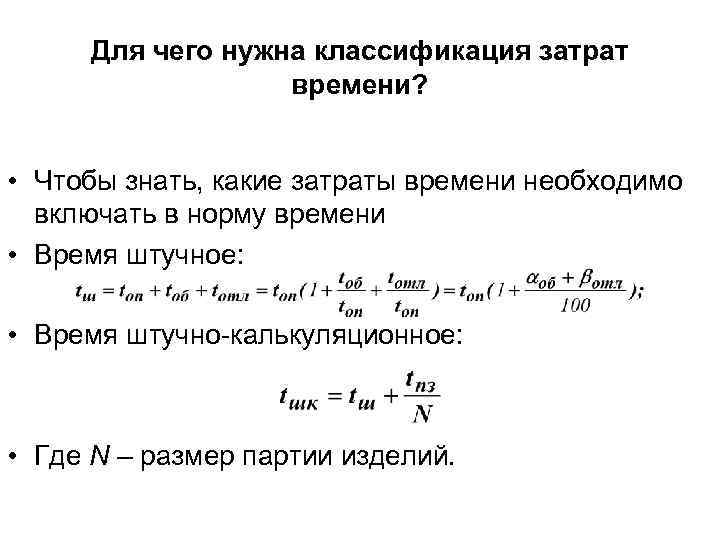 Для чего нужна классификация затрат времени?

• Чтобы знать, какие затраты времени необходимо включать в норму времени

• Время штучное:

$t_{ш} = t_{оп} + t_{об} + t_{отл} = t_{оп}(1 + \frac{t_{об}}{t_{оп}} + \frac{t_{отл}}{t_{оп}}) = t_{оп}(1 + \frac{\alpha_{об} + \beta_{отл}}{100});$

• Время штучно-калькуляционное:

$t_{шк} = t_{ш} + \frac{t_{пз}}{N}$

• Где $N$ – размер партии изделий.